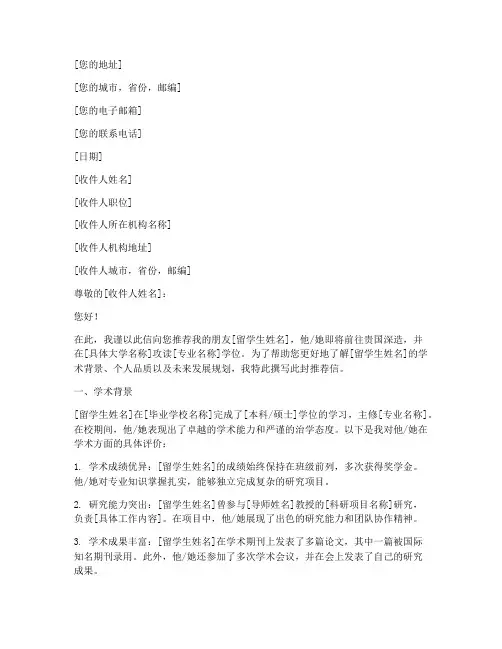 [您的地址]

[您的城市，省份，邮编]

[您的电子邮箱]

[您的联系电话]

[日期]

[收件人姓名]

[收件人职位]

[收件人所在机构名称]

[收件人机构地址]

[收件人城市，省份，邮编]

尊敬的[收件人姓名]：

您好！

在此，我谨以此信向您推荐我的朋友[留学生姓名]，他/她即将前往贵国深造，并在[具体大学名称]攻读[专业名称]学位。为了帮助您更好地了解[留学生姓名]的学术背景、个人品质以及未来发展规划，我特此撰写此封推荐信。

一、学术背景

[留学生姓名]在[毕业学校名称]完成了[本科/硕士]学位的学习，主修[专业名称]。在校期间，他/她表现出了卓越的学术能力和严谨的治学态度。以下是我对他/她在学术方面的具体评价：

1. 学术成绩优异：[留学生姓名]的成绩始终保持在班级前列，多次获得奖学金。他/她对专业知识掌握扎实，能够独立完成复杂的研究项目。

2. 研究能力突出：[留学生姓名]曾参与[导师姓名]教授的[科研项目名称]研究，负责[具体工作内容]。在项目中，他/她展现了出色的研究能力和团队协作精神。

3. 学术成果丰富：[留学生姓名]在学术期刊上发表了多篇论文，其中一篇被国际知名期刊录用。此外，他/她还参加了多次学术会议，并在会上发表了自己的研究成果。